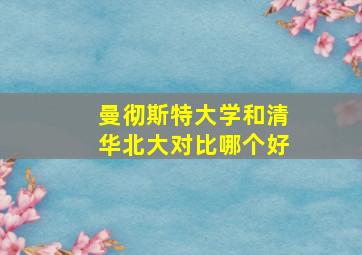 曼彻斯特大学和清华北大对比哪个好